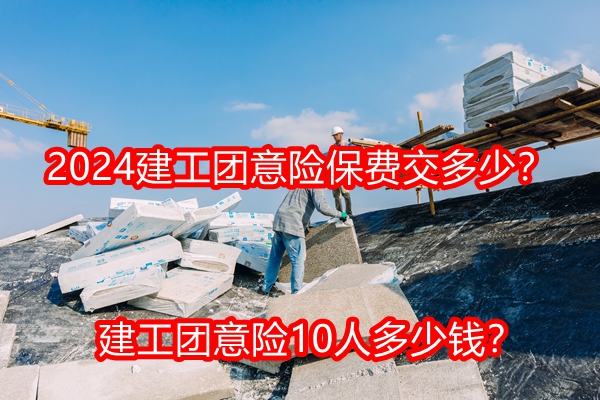 2024建工团意险保费交多少?

建工团意险10人多少钱?